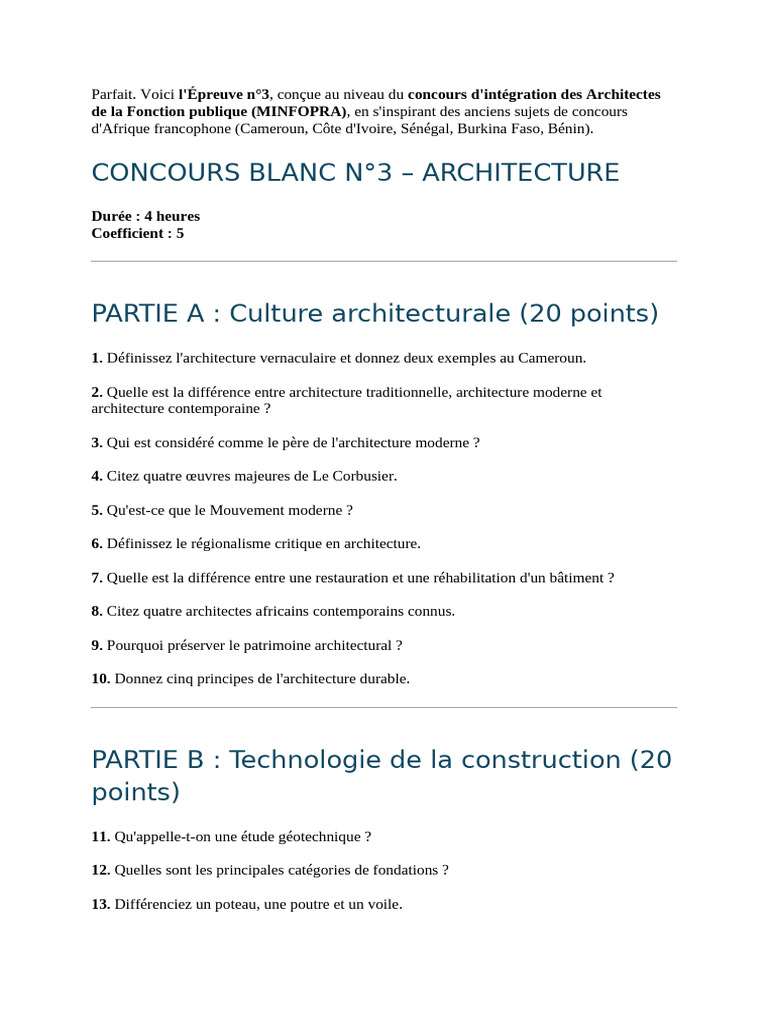 Parfait. Voici l'Épreuve n°3, conçue au niveau du concours d'intégration des Architectes de la Fonction publique (MINFOPRA), en s'inspirant des anciens sujets de concours d'Afrique francophone (Cameroun, Côte d'Ivoire, Sénégal, Burkina Faso, Bénin).

CONCOURS BLANC N°3 – ARCHITECTURE

Durée : 4 heures
Coefficient : 5

PARTIE A : Culture architecturale (20 points)

1. Définissez l'architecture vernaculaire et donnez deux exemples au Cameroun.

2. Quelle est la différence entre architecture traditionnelle, architecture moderne et architecture contemporaine ?

3. Qui est considéré comme le père de l'architecture moderne ?

4. Citez quatre œuvres majeures de Le Corbusier.

5. Qu'est-ce que le Mouvement moderne ?

6. Définissez le régionalisme critique en architecture.

7. Quelle est la différence entre une restauration et une réhabilitation d'un bâtiment ?

8. Citez quatre architectes africains contemporains connus.

9. Pourquoi préserver le patrimoine architectural ?

10. Donnez cinq principes de l'architecture durable.

PARTIE B : Technologie de la construction (20 points)

11. Qu'appelle-t-on une étude géotechnique ?

12. Quelles sont les principales catégories de fondations ?

13. Différenciez un poteau, une poutre et un voile.